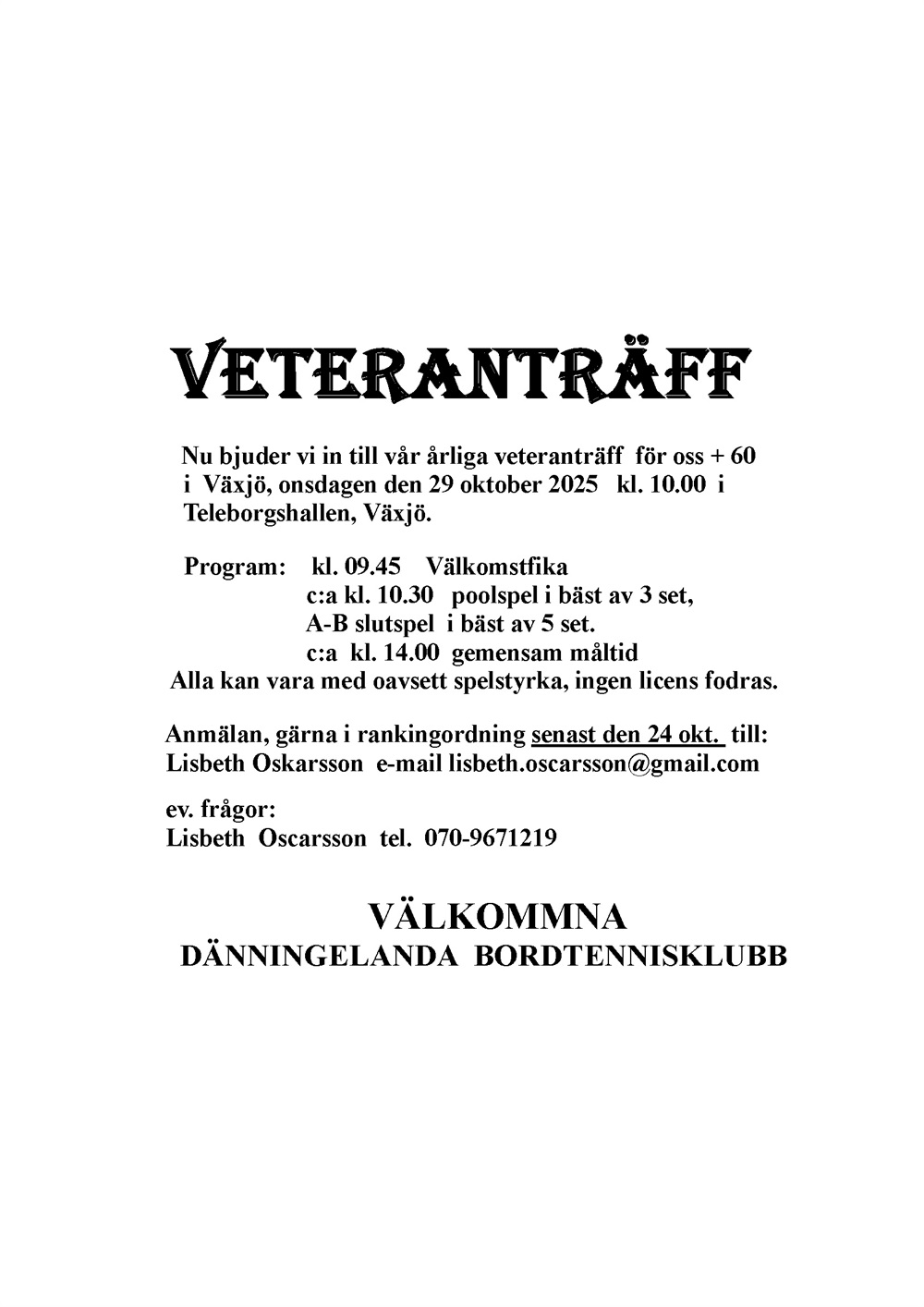 VETERANTRÄFF

Nu bjuder vi in till vår årliga veteranträff för oss + 60 i Växjö, onsdagen den 29 oktober 2025 kl. 10.00 i Teleborgshallen, Växjö.

Program: kl. 09.45 Välkomstfika
c:a kl. 10.30 poolspel i bäst av 3 set,
A-B slutspel i bäst av 5 set.
c:a kl. 14.00 gemensam måltid
Alla kan vara med oavsett spelstyrka, ingen licens fodras.

Anmälan, gärna i rankingordning senast den 24 okt. till:
Lisbeth Oskarsson e-mail lisbeth.oscarsson@gmail.com

ev. frågor:
Lisbeth Oscarsson tel. 070-9671219

VÄLKOMMNA
DÄNNINGELANDA BORDTENNISKLUBB